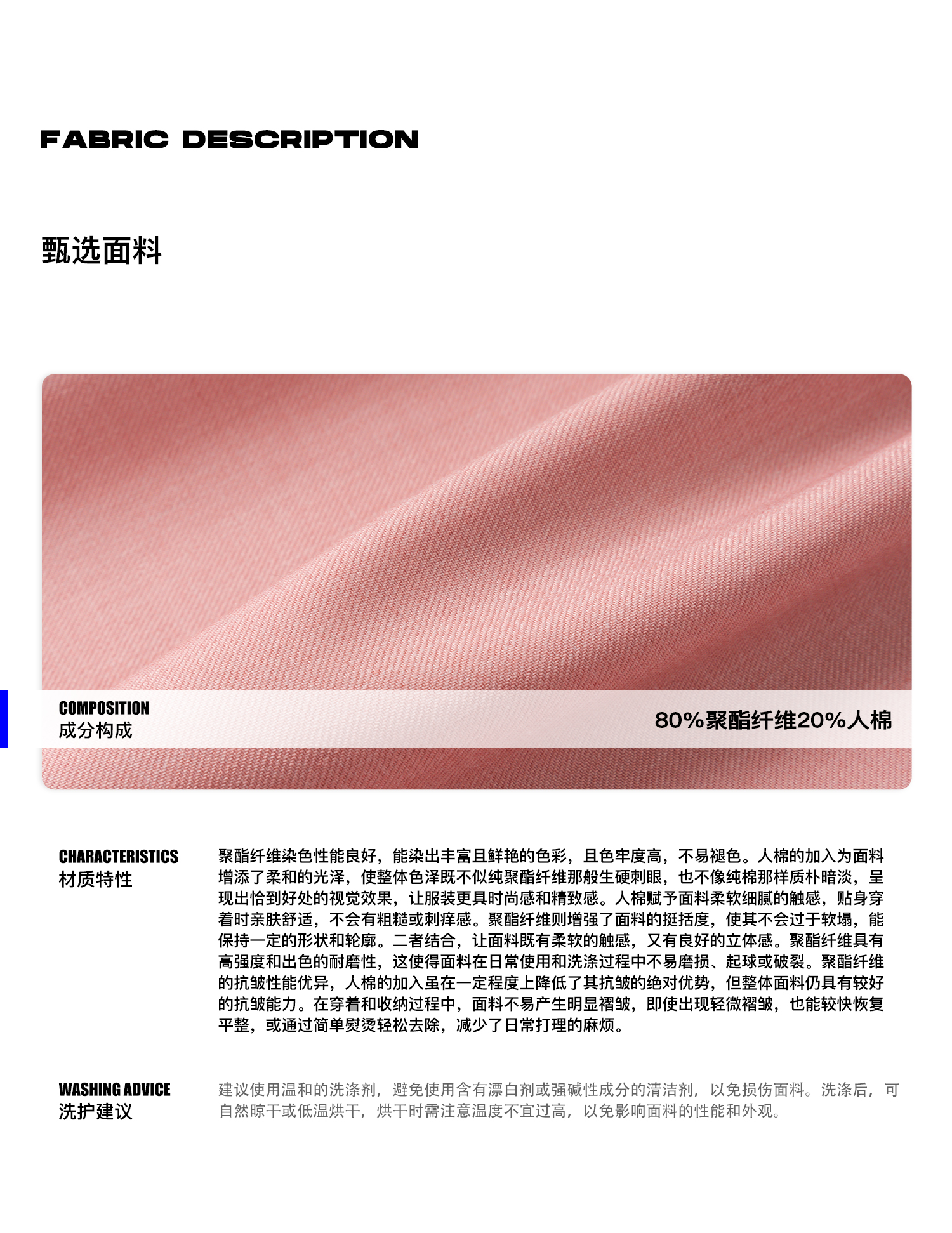 FABRIC DESCRIPTION

甄选面料

COMPOSITION
成分构成

80%聚酯纤维20%人棉

CHARACTERISTICS
材质特性

聚酯纤维染色性能良好，能染出丰富且鲜艳的色彩，且色牢度高，不易褪色。人棉的加入为面料增添了柔和的光泽，使整体色泽既不似纯聚酯纤维那般生硬刺眼，也不像纯棉那样质朴暗淡，呈现出恰到好处的视觉效果，让服装更具时尚感和精致感。人棉赋予面料柔软细腻的触感，贴身穿着时亲肤舒适，不会有粗糙或刺痒感。聚酯纤维则增强了面料的挺括度，使其不会过于软塌，能保持一定的形状和轮廓。二者结合，让面料既有柔软的触感，又有良好的立体感。聚酯纤维具有高强度和出色的耐磨性，这使得面料在日常使用和洗涤过程中不易磨损、起球或破裂。聚酯纤维的抗皱性能优异，人棉的加入虽在一定程度上降低了其抗皱的绝对优势，但整体面料仍具有较好的抗皱能力。在穿着和收纳过程中，面料不易产生明显褶皱，即使出现轻微褶皱，也能较快恢复平整，或通过简单熨烫轻松去除，减少了日常打理的麻烦。

WASHING ADVICE
洗护建议

建议使用温和的洗涤剂，避免使用含有漂白剂或强碱性成分的清洁剂，以免损伤面料。洗涤后，可自然晾干或低温烘干，烘干时需注意温度不宜过高，以免影响面料的性能和外观。